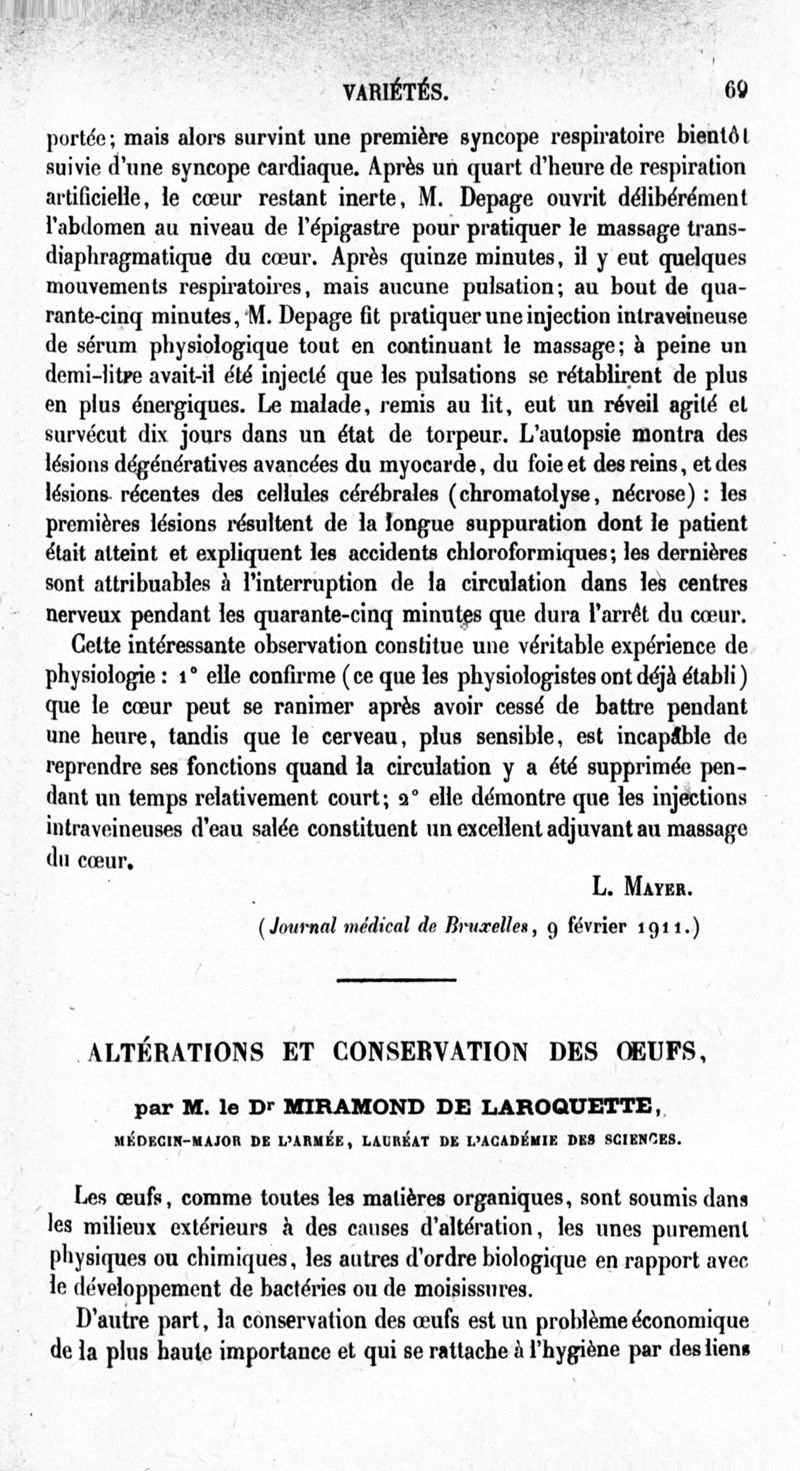 VARIÉTÉS. 69

portée; mais alors survint une première syncope respiratoire bientôt suivie d'une syncope cardiaque. Après un quart d'heure de respiration artificielle, le cœur restant inerte, M. Depage ouvrit délibérément l'abdomen au niveau de l'épigastre pour pratiquer le massage transdiaphragmatique du cœur. Après quinze minutes, il y eut quelques mouvements respiratoires, mais aucune pulsation; au bout de quarante-cinq minutes, M. Depage fit pratiquer une injection intraveineuse de sérum physiologique tout en continuant le massage; à peine un demi-litre avait-il été injecté que les pulsations se rétablirent de plus en plus énergiques. Le malade, remis au lit, eut un réveil agité et survécut dix jours dans un état de torpeur. L'autopsie montra des lésions dégénératives avancées du myocarde, du foie et des reins, et des lésions récentes des cellules cérébrales (chromatolyse, nécrose) : les premières lésions résultent de la longue suppuration dont le patient était atteint et expliquent les accidents chloroformiques; les dernières sont attribuables à l'interruption de la circulation dans les centres nerveux pendant les quarante-cinq minutes que dura l'arrêt du cœur.

Cette intéressante observation constitue une véritable expérience de physiologie : 1° elle confirme (ce que les physiologistes ont déjà établi) que le cœur peut se ranimer après avoir cessé de battre pendant une heure, tandis que le cerveau, plus sensible, est incapable de reprendre ses fonctions quand la circulation y a été supprimée pendant un temps relativement court; 2° elle démontre que les injections intraveineuses d'eau salée constituent un excellent adjuvant au massage du cœur.

L. Mayer.

(Journal médical de Bruxelles, 9 février 1911.)

ALTÉRATIONS ET CONSERVATION DES ŒUFS,

par M. le Dr MIRAMOND DE LAROQUETTE,

MÉDECIN-MAJOR DE L'ARMÉE, LAURÉAT DE L'ACADÉMIE DES SCIENCES.

Les œufs, comme toutes les matières organiques, sont soumis dans les milieux extérieurs à des causes d'altération, les unes purement physiques ou chimiques, les autres d'ordre biologique en rapport avec le développement de bactéries ou de moisissures.

D'autre part, la conservation des œufs est un problème économique de la plus haute importance et qui se rattache à l'hygiène par des liens